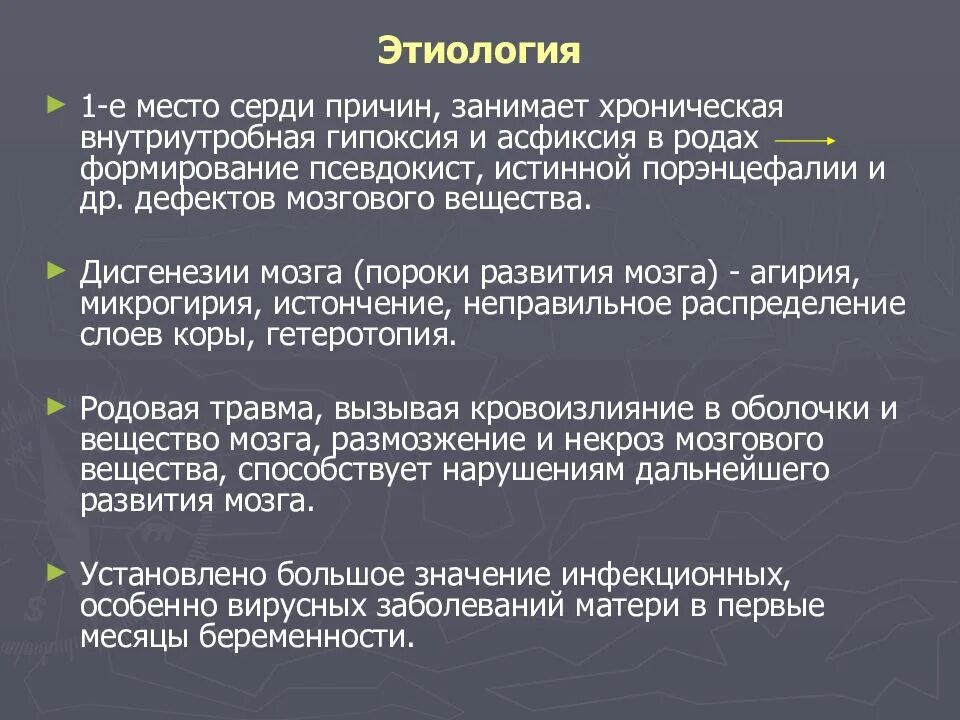 Этиология

► 1-е место серди причин, занимает хроническая внутриутробная гипоксия и асфиксия в родах → формирование псевдокист, истинной порэнцефалии и др. дефектов мозгового вещества.

► Дисгенезии мозга (пороки развития мозга) - агирия, микрогирия, истончение, неправильное распределение слоев коры, гетеротопия.

► Родовая травма, вызывая кровоизлияние в оболочки и вещество мозга, размозжение и некроз мозгового вещества, способствует нарушениям дальнейшего развития мозга.

► Установлено большое значение инфекционных, особенно вирусных заболеваний матери в первые месяцы беременности.